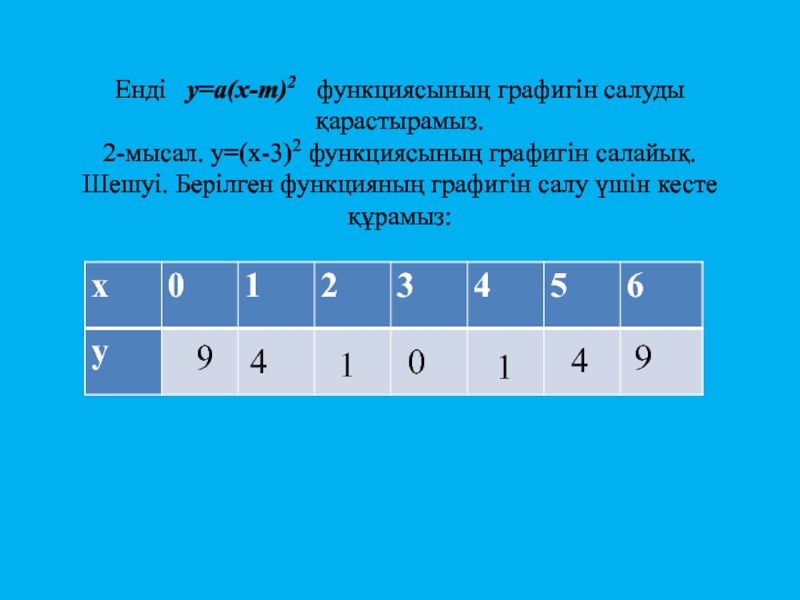 Енді $y=a(x-m)^2$ функциясының графигін салуды қарастырамыз.

2-мысал. $y=(x-3)^2$ функциясының графигін салайық. Шешуі. Берілген функцияның графигін салу үшін кесте құрамыз:

| x | 0 | 1 | 2 | 3 | 4 | 5 | 6 |
|---|---|---|---|---|---|---|---|
| y | 9 | 4 | 1 | 0 | 1 | 4 | 9 |